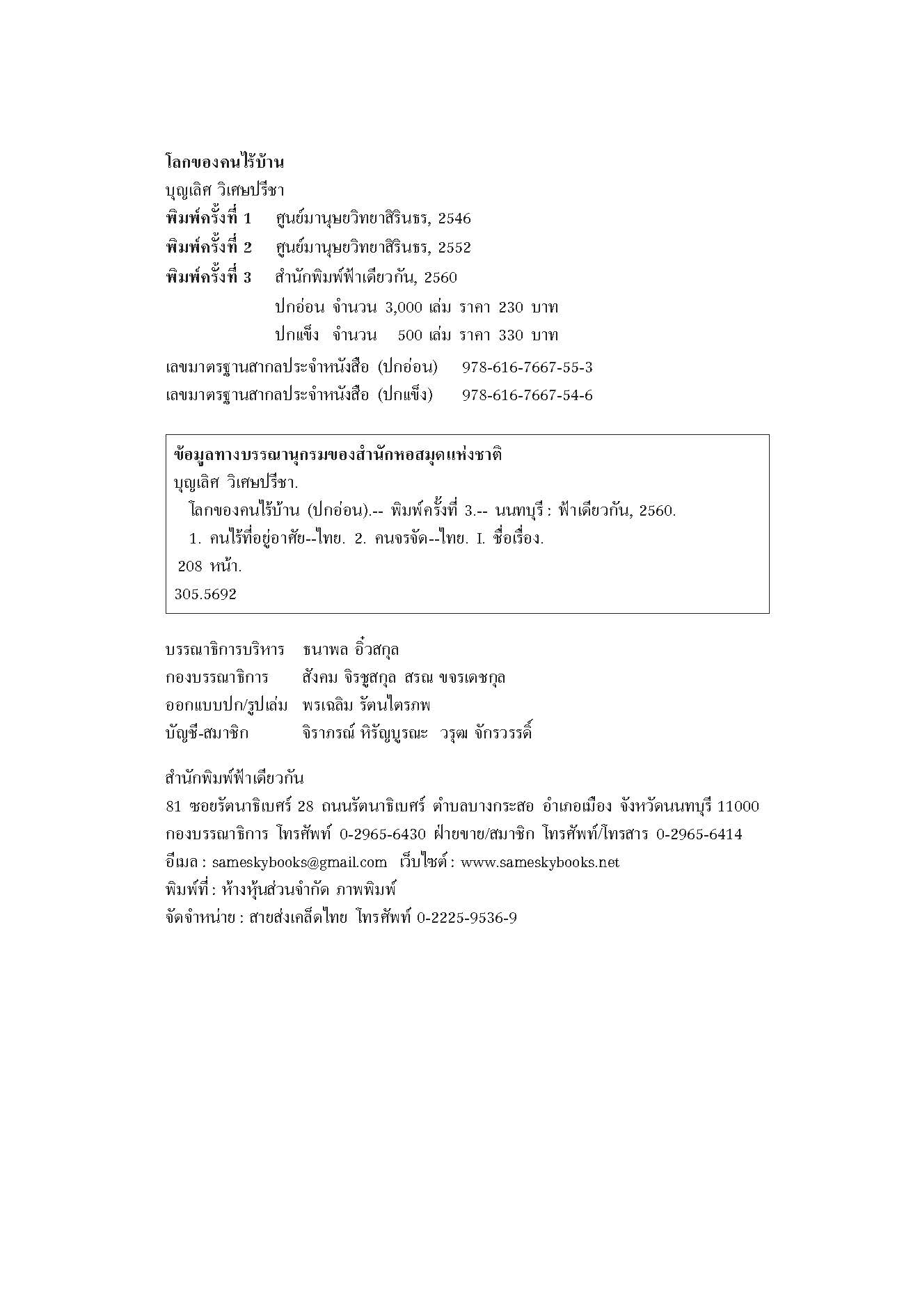 โลกของคนไร้บ้าน
บุญเลิศ วิเศษปรีชา
พิมพ์ครั้งที่ 1 ศูนย์มานุษยวิทยาสิรินธร, 2546
พิมพ์ครั้งที่ 2 ศูนย์มานุษยวิทยาสิรินธร, 2552
พิมพ์ครั้งที่ 3 สำนักพิมพ์ฟ้าเดียวกัน, 2560
ปกอ่อน จำนวน 3,000 เล่ม ราคา 230 บาท
ปกแข็ง จำนวน 500 เล่ม ราคา 330 บาท
เลขมาตรฐานสากลประจำหนังสือ (ปกอ่อน) 978-616-7667-55-3
เลขมาตรฐานสากลประจำหนังสือ (ปกแข็ง) 978-616-7667-54-6

ข้อมูลทางบรรณานุกรมของสำนักหอสมุดแห่งชาติ
บุญเลิศ วิเศษปรีชา.
โลกของคนไร้บ้าน (ปกอ่อน).-- พิมพ์ครั้งที่ 3.-- นนทบุรี : ฟ้าเดียวกัน, 2560.
1. คนไร้ที่อยู่อาศัย--ไทย. 2. คนจรจัด--ไทย. I. ชื่อเรื่อง.
208 หน้า.
305.5692

บรรณาธิการบริหาร ธนาพล อิ๋วสกุล
กองบรรณาธิการ สังคม จิรชูสกุล สรณ ขจรเดชกุล
ออกแบบปก/รูปเล่ม พรเฉลิม รัตนไตรภพ
บัญชี-สมาชิก จิราภรณ์ หิรัญบูรณะ วรุฒ จักรวรรดิ์

สำนักพิมพ์ฟ้าเดียวกัน
81 ซอยรัตนาธิเบศร์ 28 ถนนรัตนาธิเบศร์ ตำบลบางกระสอ อำเภอเมือง จังหวัดนนทบุรี 11000
กองบรรณาธิการ โทรศัพท์ 0-2965-6430 ฝ่ายขาย/สมาชิก โทรศัพท์/โทรสาร 0-2965-6414
อีเมล : sameskybooks@gmail.com เว็บไซต์ : www.sameskybooks.net
พิมพ์ที่ : ห้างหุ้นส่วนจำกัด ภาพพิมพ์
จัดจำหน่าย : สายส่งเคล็ดไทย โทรศัพท์ 0-2225-9536-9